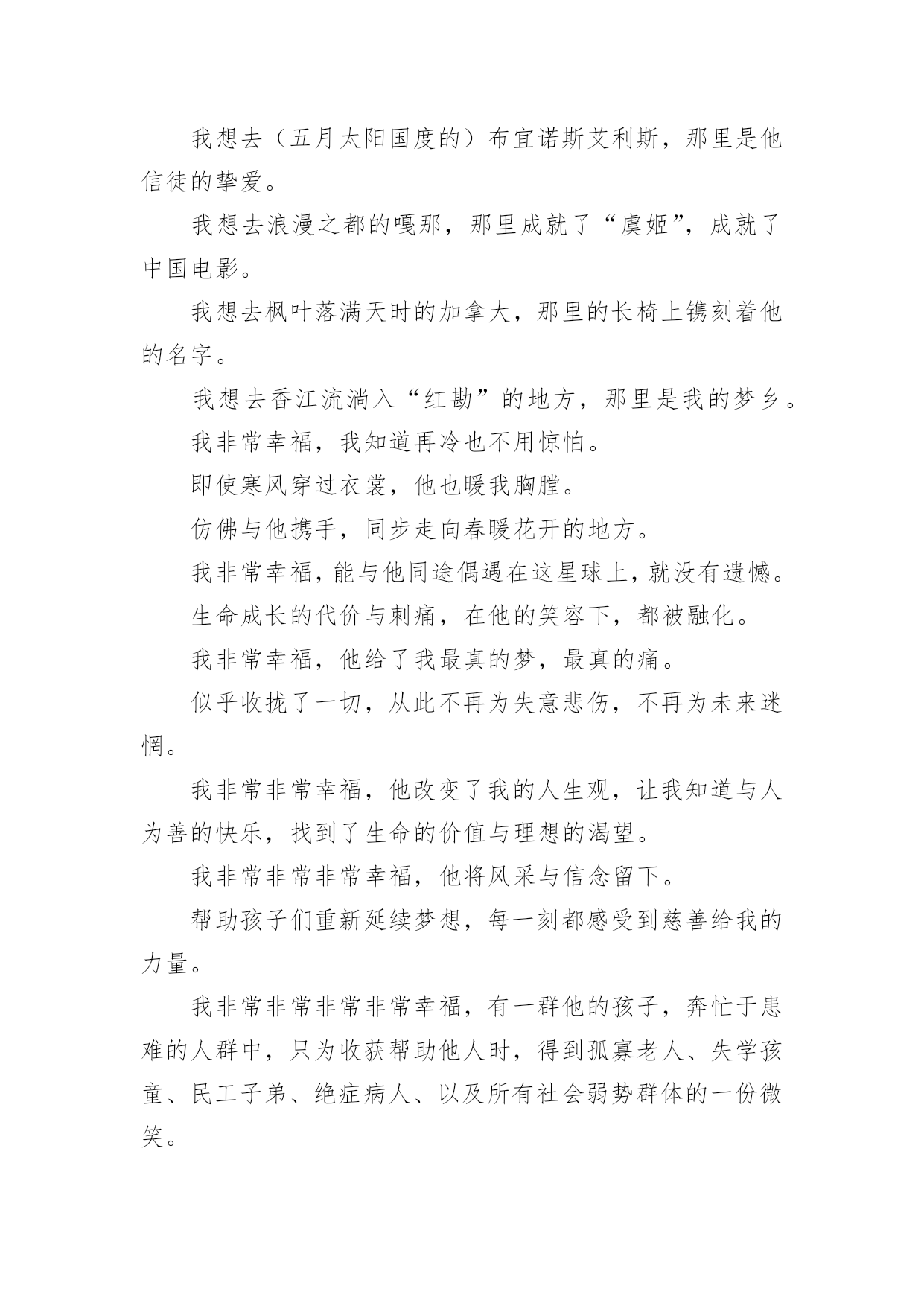 我想去（五月太阳国度的）布宜诺斯艾利斯，那里是他信徒的挚爱。

我想去浪漫之都的嘎那，那里成就了“虞姬”，成就了中国电影。

我想去枫叶落满天时的加拿大，那里的长椅上镌刻着他的名字。

我想去香江流淌入“红勘”的地方，那里是我的梦乡。

我非常幸福，我知道再冷也不用惊怕。

即使寒风穿过衣裳，他也暖我胸膛。

仿佛与他携手，同步走向春暖花开的地方。

我非常幸福，能与他同途偶遇在这星球上，就没有遗憾。

生命成长的代价与刺痛，在他的笑容下，都被融化。

我非常幸福，他给了我最真的梦，最真的痛。

似乎收拢了一切，从此不再为失意悲伤，不再为未来迷惘。

我非常非常幸福，他改变了我的人生观，让我知道与人为善的快乐，找到了生命的价值与理想的渴望。

我非常非常非常幸福，他将风采与信念留下。

帮助孩子们重新延续梦想，每一刻都感受到慈善给我的力量。

我非常非常非常非常幸福，有一群他的孩子，奔忙于患难的人群中，只为收获帮助他人时，得到孤寡老人、失学孩童、民工子弟、绝症病人、以及所有社会弱势群体的一份微笑。